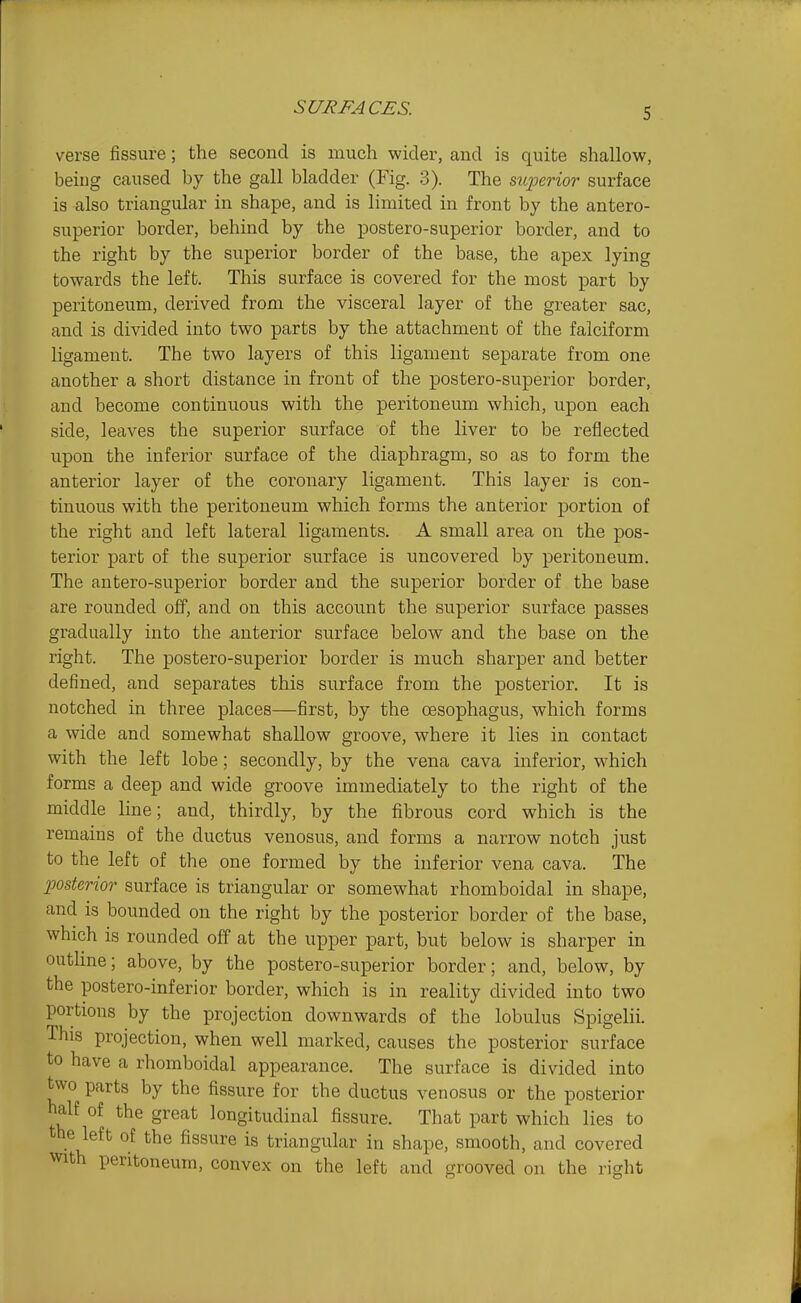 SURFACES. 5

verse fissure; the second is much wider, and is quite shallow, being caused by the gall bladder (Fig. 3). The superior surface is also triangular in shape, and is limited in front by the antero-superior border, behind by the postero-superior border, and to the right by the superior border of the base, the apex lying towards the left. This surface is covered for the most part by peritoneum, derived from the visceral layer of the greater sac, and is divided into two parts by the attachment of the falciform ligament. The two layers of this ligament separate from one another a short distance in front of the postero-superior border, and become continuous with the peritoneum which, upon each side, leaves the superior surface of the liver to be reflected upon the inferior surface of the diaphragm, so as to form the anterior layer of the coronary ligament. This layer is continuous with the peritoneum which forms the anterior portion of the right and left lateral ligaments. A small area on the posterior part of the superior surface is uncovered by peritoneum. The antero-superior border and the superior border of the base are rounded off, and on this account the superior surface passes gradually into the anterior surface below and the base on the right. The postero-superior border is much sharper and better defined, and separates this surface from the posterior. It is notched in three places—first, by the œsophagus, which forms a wide and somewhat shallow groove, where it lies in contact with the left lobe; secondly, by the vena cava inferior, which forms a deep and wide groove immediately to the right of the middle line; and, thirdly, by the fibrous cord which is the remains of the ductus venosus, and forms a narrow notch just to the left of the one formed by the inferior vena cava. The posterior surface is triangular or somewhat rhomboidal in shape, and is bounded on the right by the posterior border of the base, which is rounded off at the upper part, but below is sharper in outline; above, by the postero-superior border; and, below, by the postero-inferior border, which is in reality divided into two portions by the projection downwards of the lobulus Spigelii. This projection, when well marked, causes the posterior surface to have a rhomboidal appearance. The surface is divided into two parts by the fissure for the ductus venosus or the posterior half of the great longitudinal fissure. That part which lies to the left of the fissure is triangular in shape, smooth, and covered with peritoneum, convex on the left and grooved on the right